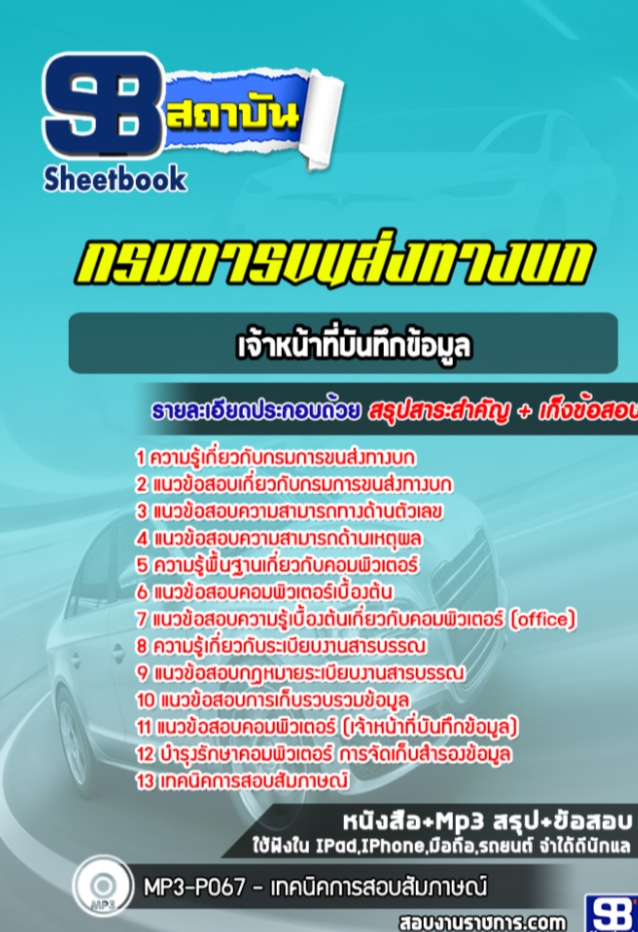 SB สถาบัน
Sheetbook

กรมการขนส่งทางบก

เจ้าหน้าที่บันทึกข้อมูล

รายละเอียดประกอบด้วย สรุปสาระสำคัญ + เก็งข้อสอบ

1 ความรู้เกี่ยวกับกรมการขนส่งทางบก
2 แนวข้อสอบเกี่ยวกับกรมการขนส่งทางบก
3 แนวข้อสอบความสามารถทางด้านตัวเลข
4 แนวข้อสอบความสามารถด้านเหตุผล
5 ความรู้พื้นฐานเกี่ยวกับคอมพิวเตอร์
6 แนวข้อสอบคอมพิวเตอร์เบื้องต้น
7 แนวข้อสอบความรู้เบื้องต้นเกี่ยวกับคอมพิวเตอร์ (office)
8 ความรู้เกี่ยวกับระเบียบงานสารบรรณ
9 แนวข้อสอบกฎหมายระเบียบงานสารบรรณ
10 แนวข้อสอบการเก็บรวบรวมข้อมูล
11 แนวข้อสอบคอมพิวเตอร์ (เจ้าหน้าที่บันทึกข้อมูล)
12 บำรุงรักษาคอมพิวเตอร์ การจัดเก็บสำรองข้อมูล
13 เทคนิคการสอบสัมภาษณ์

หนังสือ+Mp3 สรุป+ข้อสอบ
ใช้ฟังใน IPad,IPhone,มือถือ,รถยนต์ จำได้ดีนักแล

MP3
MP3-P067 - เทคนิคการสอบสัมภาษณ์

สอบงานราชการ.com
SB